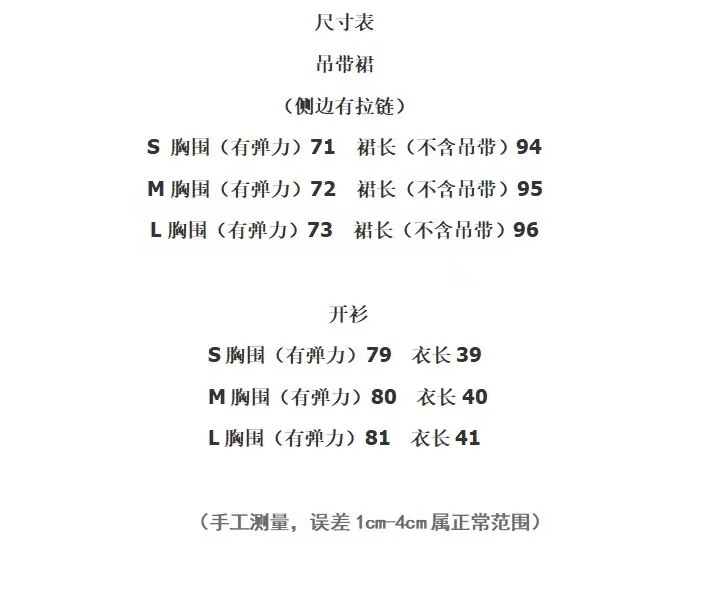 尺寸表

吊带裙

（侧边有拉链）

S 胸围（有弹力）71　裙长（不含吊带）94

M 胸围（有弹力）72　裙长（不含吊带）95

L 胸围（有弹力）73　裙长（不含吊带）96

开衫

S 胸围（有弹力）79　衣长 39

M 胸围（有弹力）80　衣长 40

L 胸围（有弹力）81　衣长 41

（手工测量，误差 1cm-4cm 属正常范围）